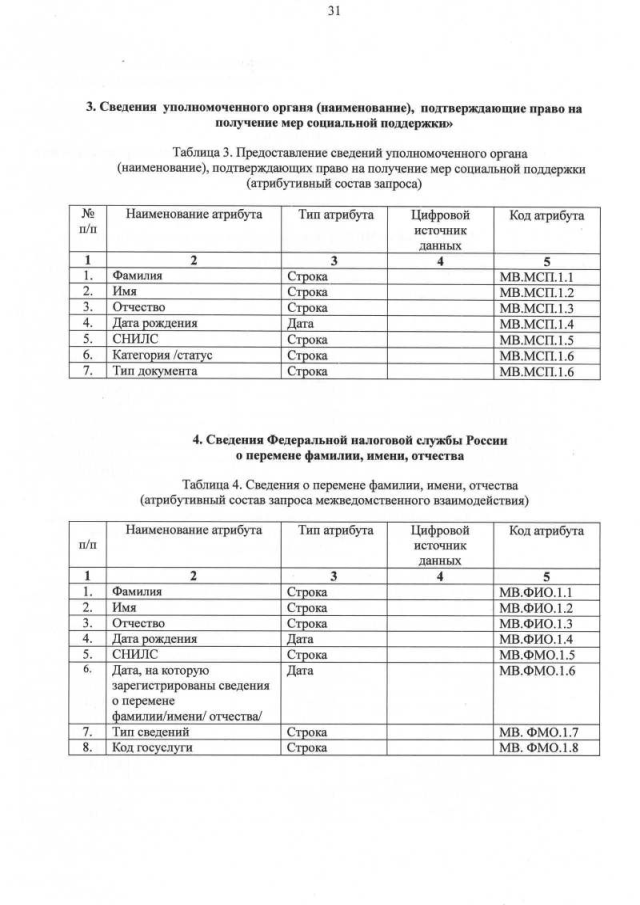 31

3. Сведения уполномоченного органа (наименование), подтверждающие право на получение мер социальной поддержки»

Таблица 3. Предоставление сведений уполномоченного органа (наименование), подтверждающих право на получение мер социальной поддержки (атрибутивный состав запроса)

| № п/п | Наименование атрибута | Тип атрибута | Цифровой источник данных | Код атрибута |
|---|---|---|---|---|
| 1 | 2 | 3 | 4 | 5 |
| 1. | Фамилия | Строка | | МВ.МСП.1.1 |
| 2. | Имя | Строка | | МВ.МСП.1.2 |
| 3. | Отчество | Строка | | МВ.МСП.1.3 |
| 4. | Дата рождения | Дата | | МВ.МСП.1.4 |
| 5. | СНИЛС | Строка | | МВ.МСП.1.5 |
| 6. | Категория /статус | Строка | | МВ.МСП.1.6 |
| 7. | Тип документа | Строка | | МВ.МСП.1.6 |

4. Сведения Федеральной налоговой службы России о перемене фамилии, имени, отчества

Таблица 4. Сведения о перемене фамилии, имени, отчества (атрибутивный состав запроса межведомственного взаимодействия)

| п/п | Наименование атрибута | Тип атрибута | Цифровой источник данных | Код атрибута |
|---|---|---|---|---|
| 1 | 2 | 3 | 4 | 5 |
| 1. | Фамилия | Строка | | МВ.ФИО.1.1 |
| 2. | Имя | Строка | | МВ.ФИО.1.2 |
| 3. | Отчество | Строка | | МВ.ФИО.1.3 |
| 4. | Дата рождения | Дата | | МВ.ФИО.1.4 |
| 5. | СНИЛС | Строка | | МВ.ФМО.1.5 |
| 6. | Дата, на которую зарегистрированы сведения о перемене фамилии/имени/ отчества/ | Дата | | МВ.ФМО.1.6 |
| 7. | Тип сведений | Строка | | МВ. ФМО.1.7 |
| 8. | Код госуслуги | Строка | | МВ. ФМО.1.8 |